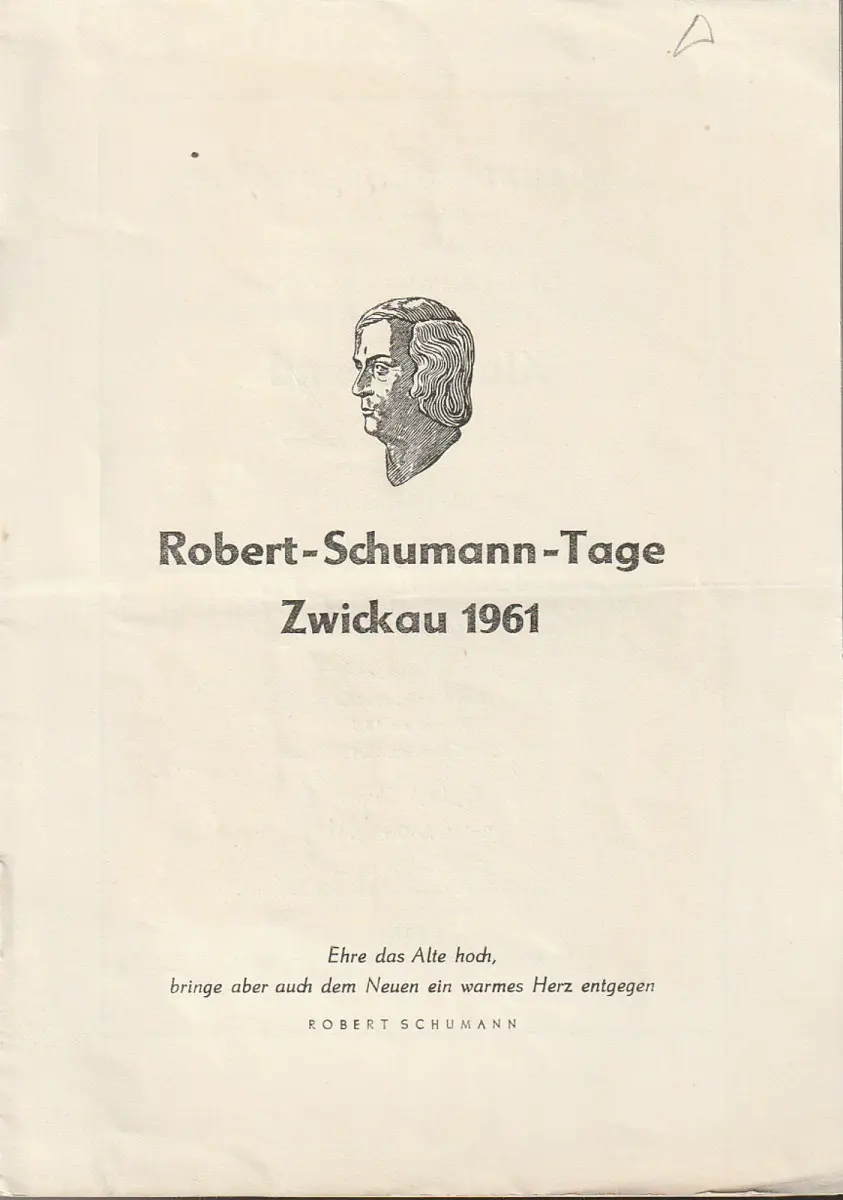 Robert-Schumann-Tage
Zwickau 1961

Ehre das Alte hoch,
bringe aber auch dem Neuen ein warmes Herz entgegen

ROBERT SCHUMANN